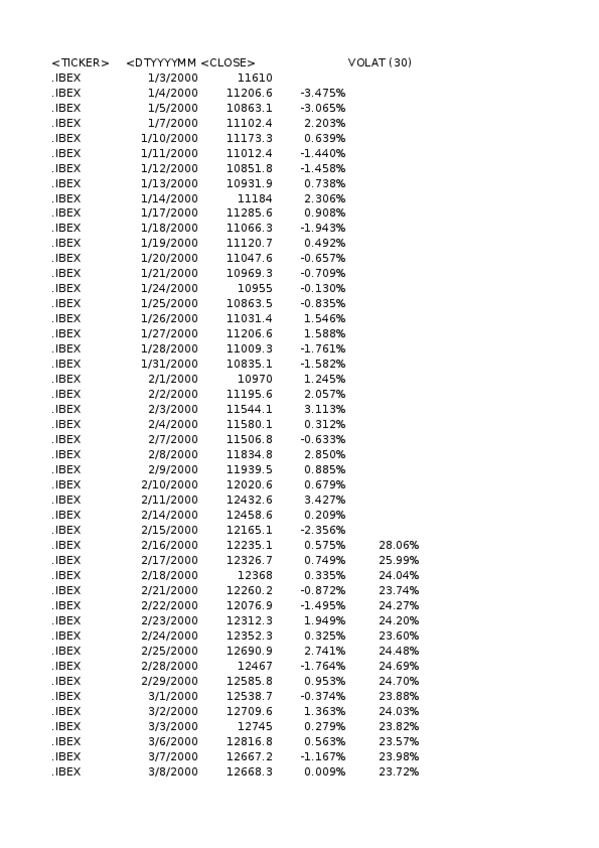 | <TICKER> | <DTYYYYMM | <CLOSE> | | VOLAT (30) |
|---|---|---|---|---|
| .IBEX | 1/3/2000 | 11610 | | |
| .IBEX | 1/4/2000 | 11206.6 | -3.475% | |
| .IBEX | 1/5/2000 | 10863.1 | -3.065% | |
| .IBEX | 1/7/2000 | 11102.4 | 2.203% | |
| .IBEX | 1/10/2000 | 11173.3 | 0.639% | |
| .IBEX | 1/11/2000 | 11012.4 | -1.440% | |
| .IBEX | 1/12/2000 | 10851.8 | -1.458% | |
| .IBEX | 1/13/2000 | 10931.9 | 0.738% | |
| .IBEX | 1/14/2000 | 11184 | 2.306% | |
| .IBEX | 1/17/2000 | 11285.6 | 0.908% | |
| .IBEX | 1/18/2000 | 11066.3 | -1.943% | |
| .IBEX | 1/19/2000 | 11120.7 | 0.492% | |
| .IBEX | 1/20/2000 | 11047.6 | -0.657% | |
| .IBEX | 1/21/2000 | 10969.3 | -0.709% | |
| .IBEX | 1/24/2000 | 10955 | -0.130% | |
| .IBEX | 1/25/2000 | 10863.5 | -0.835% | |
| .IBEX | 1/26/2000 | 11031.4 | 1.546% | |
| .IBEX | 1/27/2000 | 11206.6 | 1.588% | |
| .IBEX | 1/28/2000 | 11009.3 | -1.761% | |
| .IBEX | 1/31/2000 | 10835.1 | -1.582% | |
| .IBEX | 2/1/2000 | 10970 | 1.245% | |
| .IBEX | 2/2/2000 | 11195.6 | 2.057% | |
| .IBEX | 2/3/2000 | 11544.1 | 3.113% | |
| .IBEX | 2/4/2000 | 11580.1 | 0.312% | |
| .IBEX | 2/7/2000 | 11506.8 | -0.633% | |
| .IBEX | 2/8/2000 | 11834.8 | 2.850% | |
| .IBEX | 2/9/2000 | 11939.5 | 0.885% | |
| .IBEX | 2/10/2000 | 12020.6 | 0.679% | |
| .IBEX | 2/11/2000 | 12432.6 | 3.427% | |
| .IBEX | 2/14/2000 | 12458.6 | 0.209% | |
| .IBEX | 2/15/2000 | 12165.1 | -2.356% | |
| .IBEX | 2/16/2000 | 12235.1 | 0.575% | 28.06% |
| .IBEX | 2/17/2000 | 12326.7 | 0.749% | 25.99% |
| .IBEX | 2/18/2000 | 12368 | 0.335% | 24.04% |
| .IBEX | 2/21/2000 | 12260.2 | -0.872% | 23.74% |
| .IBEX | 2/22/2000 | 12076.9 | -1.495% | 24.27% |
| .IBEX | 2/23/2000 | 12312.3 | 1.949% | 24.20% |
| .IBEX | 2/24/2000 | 12352.3 | 0.325% | 23.60% |
| .IBEX | 2/25/2000 | 12690.9 | 2.741% | 24.48% |
| .IBEX | 2/28/2000 | 12467 | -1.764% | 24.69% |
| .IBEX | 2/29/2000 | 12585.8 | 0.953% | 24.70% |
| .IBEX | 3/1/2000 | 12538.7 | -0.374% | 23.88% |
| .IBEX | 3/2/2000 | 12709.6 | 1.363% | 24.03% |
| .IBEX | 3/3/2000 | 12745 | 0.279% | 23.82% |
| .IBEX | 3/6/2000 | 12816.8 | 0.563% | 23.57% |
| .IBEX | 3/7/2000 | 12667.2 | -1.167% | 23.98% |
| .IBEX | 3/8/2000 | 12668.3 | 0.009% | 23.72% |